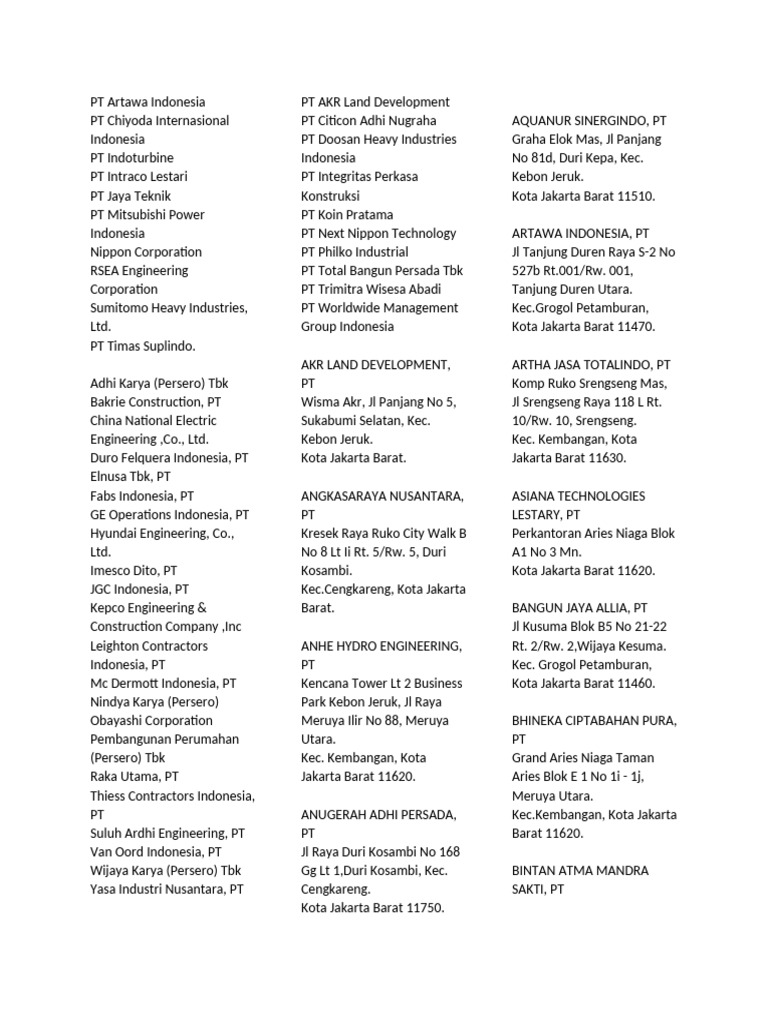 PT Artawa Indonesia
PT Chiyoda Internasional Indonesia
PT Indoturbine
PT Intraco Lestari
PT Jaya Teknik
PT Mitsubishi Power Indonesia
Nippon Corporation
RSEA Engineering Corporation
Sumitomo Heavy Industries, Ltd.
PT Timas Suplindo.

Adhi Karya (Persero) Tbk
Bakrie Construction, PT
China National Electric Engineering ,Co., Ltd.
Duro Felquera Indonesia, PT
Elnusa Tbk, PT
Fabs Indonesia, PT
GE Operations Indonesia, PT
Hyundai Engineering, Co., Ltd.
Imesco Dito, PT
JGC Indonesia, PT
Kepco Engineering & Construction Company ,Inc
Leighton Contractors Indonesia, PT
Mc Dermott Indonesia, PT
Nindya Karya (Persero)
Obayashi Corporation
Pembangunan Perumahan (Persero) Tbk
Raka Utama, PT
Thiess Contractors Indonesia, PT
Suluh Ardhi Engineering, PT
Van Oord Indonesia, PT
Wijaya Karya (Persero) Tbk
Yasa Industri Nusantara, PT

PT AKR Land Development
PT Citicon Adhi Nugraha
PT Doosan Heavy Industries Indonesia
PT Integritas Perkasa Konstruksi
PT Koin Pratama
PT Next Nippon Technology
PT Philko Industrial
PT Total Bangun Persada Tbk
PT Trimitra Wisesa Abadi
PT Worldwide Management Group Indonesia

AKR LAND DEVELOPMENT, PT
Wisma Akr, Jl Panjang No 5, Sukabumi Selatan, Kec. Kebon Jeruk.
Kota Jakarta Barat.

ANGKASARAYA NUSANTARA, PT
Kresek Raya Ruko City Walk B No 8 Lt Ii Rt. 5/Rw. 5, Duri Kosambi.
Kec.Cengkareng, Kota Jakarta Barat.

ANHE HYDRO ENGINEERING, PT
Kencana Tower Lt 2 Business Park Kebon Jeruk, Jl Raya Meruya Ilir No 88, Meruya Utara.
Kec. Kembangan, Kota Jakarta Barat 11620.

ANUGERAH ADHI PERSADA, PT
Jl Raya Duri Kosambi No 168 Gg Lt 1,Duri Kosambi, Kec. Cengkareng.
Kota Jakarta Barat 11750.

AQUANUR SINERGINDO, PT
Graha Elok Mas, Jl Panjang No 81d, Duri Kepa, Kec. Kebon Jeruk.
Kota Jakarta Barat 11510.

ARTAWA INDONESIA, PT
Jl Tanjung Duren Raya S-2 No 527b Rt.001/Rw. 001, Tanjung Duren Utara.
Kec.Grogol Petamburan, Kota Jakarta Barat 11470.

ARTHA JASA TOTALINDO, PT
Komp Ruko Srengseng Mas, Jl Srengseng Raya 118 L Rt. 10/Rw. 10, Srengseng.
Kec. Kembangan, Kota Jakarta Barat 11630.

ASIANA TECHNOLOGIES LESTARY, PT
Perkantoran Aries Niaga Blok A1 No 3 Mn.
Kota Jakarta Barat 11620.

BANGUN JAYA ALLIA, PT
Jl Kusuma Blok B5 No 21-22 Rt. 2/Rw. 2,Wijaya Kesuma.
Kec. Grogol Petamburan, Kota Jakarta Barat 11460.

BHINEKA CIPTABAHAN PURA, PT
Grand Aries Niaga Taman Aries Blok E 1 No 1i - 1j, Meruya Utara.
Kec.Kembangan, Kota Jakarta Barat 11620.

BINTAN ATMA MANDRA SAKTI, PT